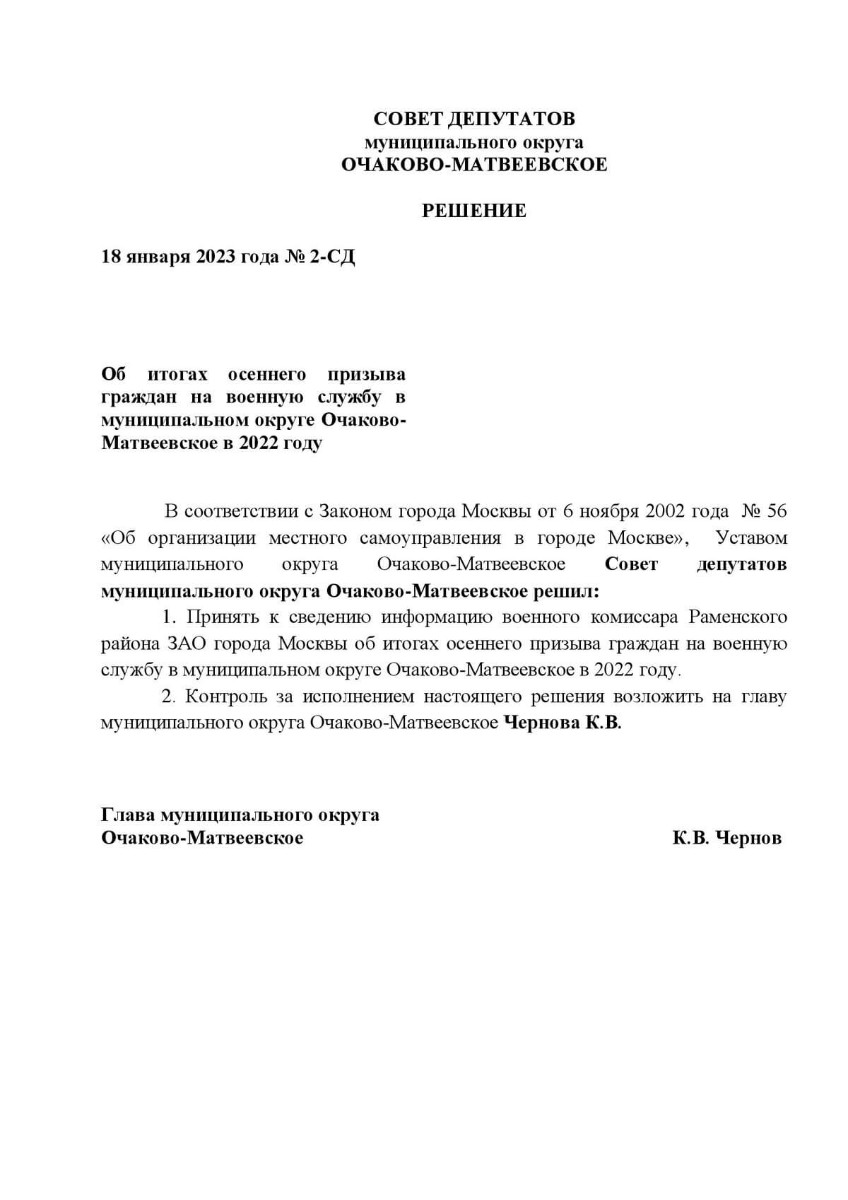 СОВЕТ ДЕПУТАТОВ
муниципального округа
ОЧАКОВО-МАТВЕЕВСКОЕ

РЕШЕНИЕ

18 января 2023 года № 2-СД

Об итогах осеннего призыва граждан на военную службу в муниципальном округе Очаково-Матвеевское в 2022 году

В соответствии с Законом города Москвы от 6 ноября 2002 года № 56 «Об организации местного самоуправления в городе Москве», Уставом муниципального округа Очаково-Матвеевское Совет депутатов муниципального округа Очаково-Матвеевское решил:

1. Принять к сведению информацию военного комиссара Раменского района ЗАО города Москвы об итогах осеннего призыва граждан на военную службу в муниципальном округе Очаково-Матвеевское в 2022 году.

2. Контроль за исполнением настоящего решения возложить на главу муниципального округа Очаково-Матвеевское Чернова К.В.

Глава муниципального округа
Очаково-Матвеевское К.В. Чернов